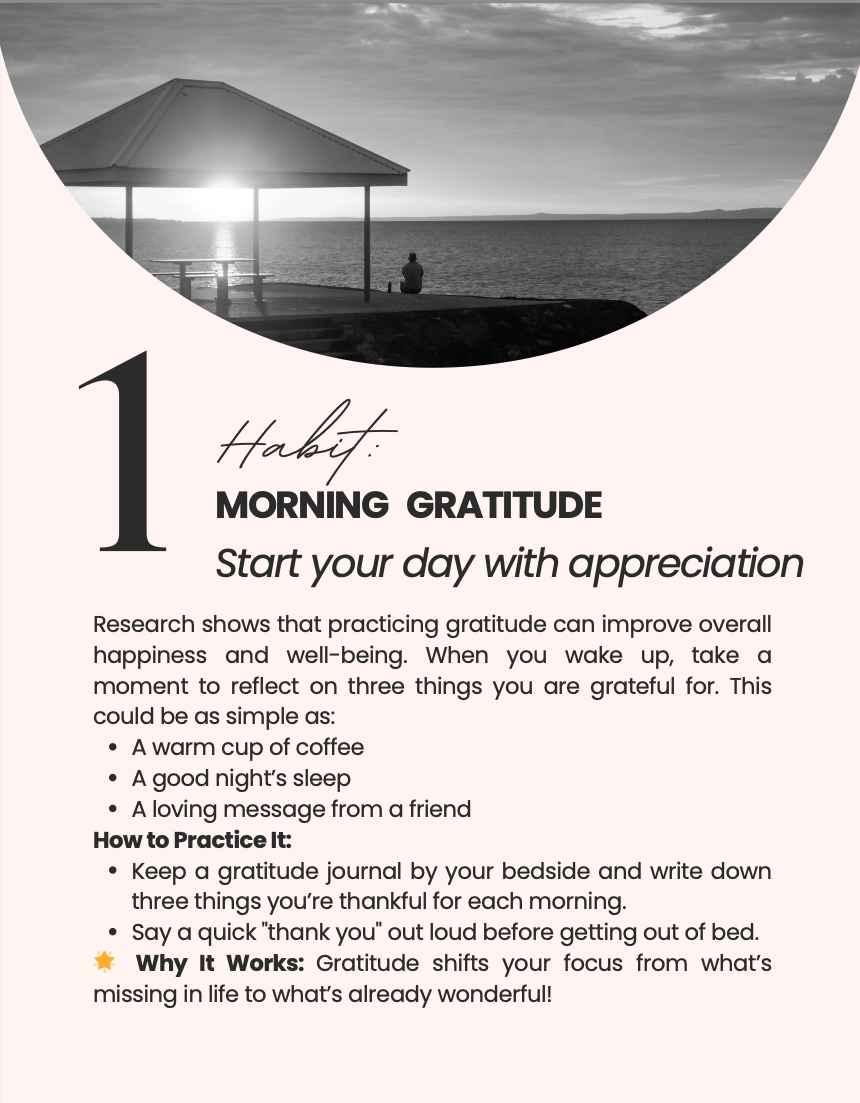 1

Habit:

MORNING GRATITUDE

Start your day with appreciation

Research shows that practicing gratitude can improve overall happiness and well-being. When you wake up, take a moment to reflect on three things you are grateful for. This could be as simple as:

• A warm cup of coffee
• A good night's sleep
• A loving message from a friend

How to Practice It:

• Keep a gratitude journal by your bedside and write down three things you're thankful for each morning.
• Say a quick "thank you" out loud before getting out of bed.

🌟 Why It Works: Gratitude shifts your focus from what's missing in life to what's already wonderful!